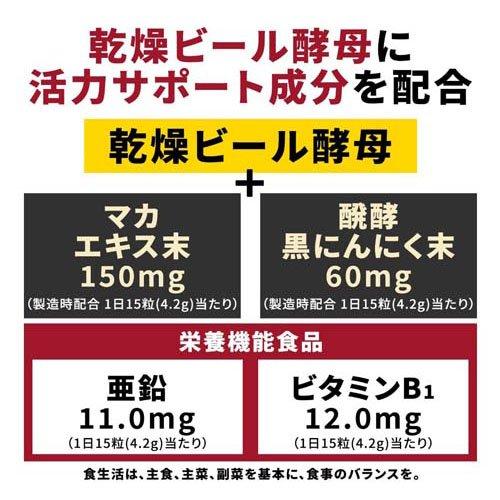 乾燥ビール酵母に
活力サポート成分を配合

乾燥ビール酵母

+

マカ
エキス末
150mg
(製造時配合 1日15粒(4.2g)当たり)

醗酵
黒にんにく末
60mg
(製造時配合 1日15粒(4.2g)当たり)

栄養機能食品

亜鉛
11.0mg
(1日15粒(4.2g)当たり)

ビタミン$B_1$
12.0mg
(1日15粒(4.2g)当たり)

食生活は、主食、主菜、副菜を基本に、食事のバランスを。